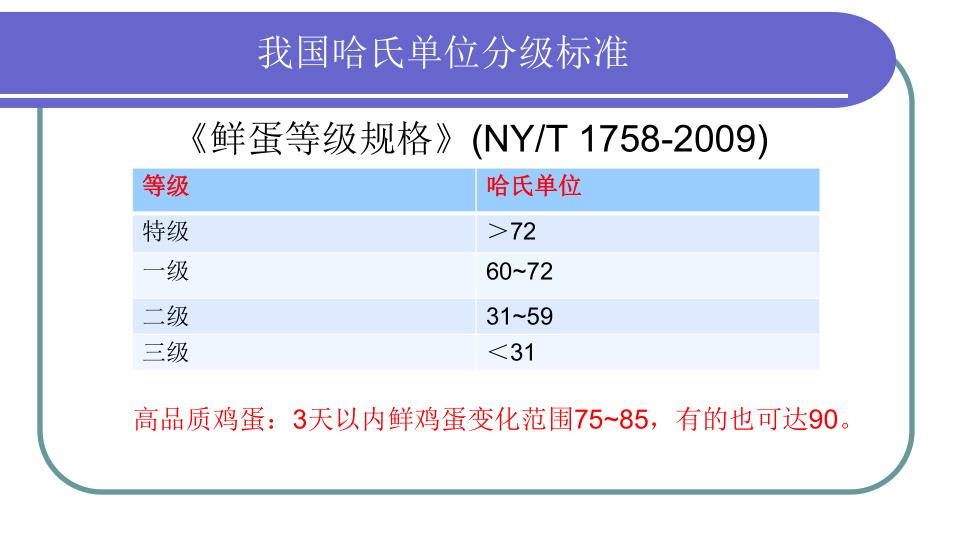 我国哈氏单位分级标准

《鲜蛋等级规格》(NY/T 1758-2009)

| 等级 | 哈氏单位 |
|---|---|
| 特级 | ＞72 |
| 一级 | 60~72 |
| 二级 | 31~59 |
| 三级 | ＜31 |

高品质鸡蛋：3天以内鲜鸡蛋变化范围75~85，有的也可达90。